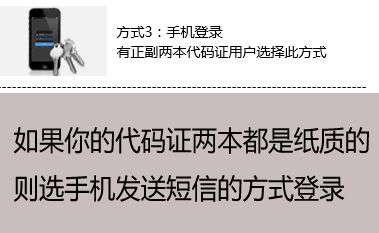 方式3：手机登录
有正副两本代码证用户选择此方式

如果你的代码证两本都是纸质的
则选手机发送短信的方式登录